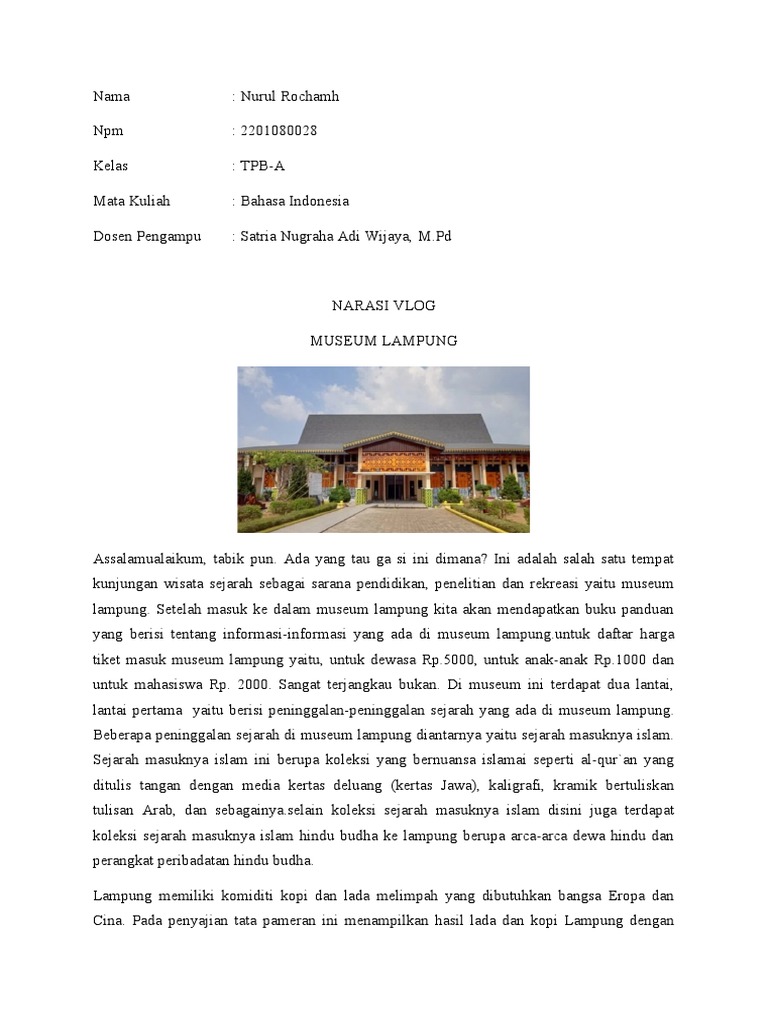 Nama : Nurul Rochamh

Npm : 2201080028

Kelas : TPB-A

Mata Kuliah : Bahasa Indonesia

Dosen Pengampu : Satria Nugraha Adi Wijaya, M.Pd

NARASI VLOG

MUSEUM LAMPUNG

Assalamualaikum, tabik pun. Ada yang tau ga si ini dimana? Ini adalah salah satu tempat kunjungan wisata sejarah sebagai sarana pendidikan, penelitian dan rekreasi yaitu museum lampung. Setelah masuk ke dalam museum lampung kita akan mendapatkan buku panduan yang berisi tentang informasi-informasi yang ada di museum lampung.untuk daftar harga tiket masuk museum lampung yaitu, untuk dewasa Rp.5000, untuk anak-anak Rp.1000 dan untuk mahasiswa Rp. 2000. Sangat terjangkau bukan. Di museum ini terdapat dua lantai, lantai pertama yaitu berisi peninggalan-peninggalan sejarah yang ada di museum lampung. Beberapa peninggalan sejarah di museum lampung diantarnya yaitu sejarah masuknya islam. Sejarah masuknya islam ini berupa koleksi yang bernuansa islamai seperti al-qur`an yang ditulis tangan dengan media kertas deluang (kertas Jawa), kaligrafi, kramik bertuliskan tulisan Arab, dan sebagainya.selain koleksi sejarah masuknya islam disini juga terdapat koleksi sejarah masuknya islam hindu budha ke lampung berupa arca-arca dewa hindu dan perangkat peribadatan hindu budha.

Lampung memiliki komiditi kopi dan lada melimpah yang dibutuhkan bangsa Eropa dan Cina. Pada penyajian tata pameran ini menampilkan hasil lada dan kopi Lampung dengan